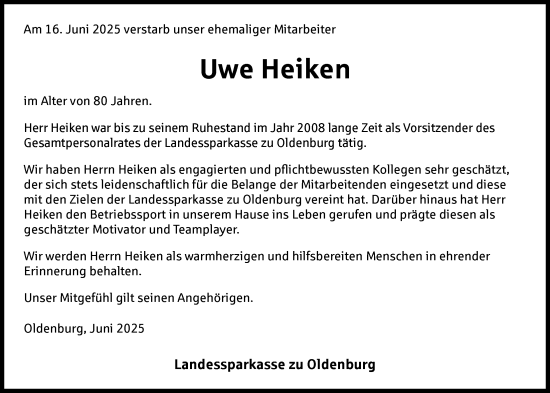 Am 16. Juni 2025 verstarb unser ehemaliger Mitarbeiter

Uwe Heiken

im Alter von 80 Jahren.

Herr Heiken war bis zu seinem Ruhestand im Jahr 2008 lange Zeit als Vorsitzender des Gesamtpersonalrates der Landessparkasse zu Oldenburg tätig.

Wir haben Herrn Heiken als engagierten und pflichtbewussten Kollegen sehr geschätzt, der sich stets leidenschaftlich für die Belange der Mitarbeitenden eingesetzt und diese mit den Zielen der Landessparkasse zu Oldenburg vereint hat. Darüber hinaus hat Herr Heiken den Betriebssport in unserem Hause ins Leben gerufen und prägte diesen als geschätzter Motivator und Teamplayer.

Wir werden Herrn Heiken als warmherzigen und hilfsbereiten Menschen in ehrender Erinnerung behalten.

Unser Mitgefühl gilt seinen Angehörigen.

Oldenburg, Juni 2025

Landessparkasse zu Oldenburg